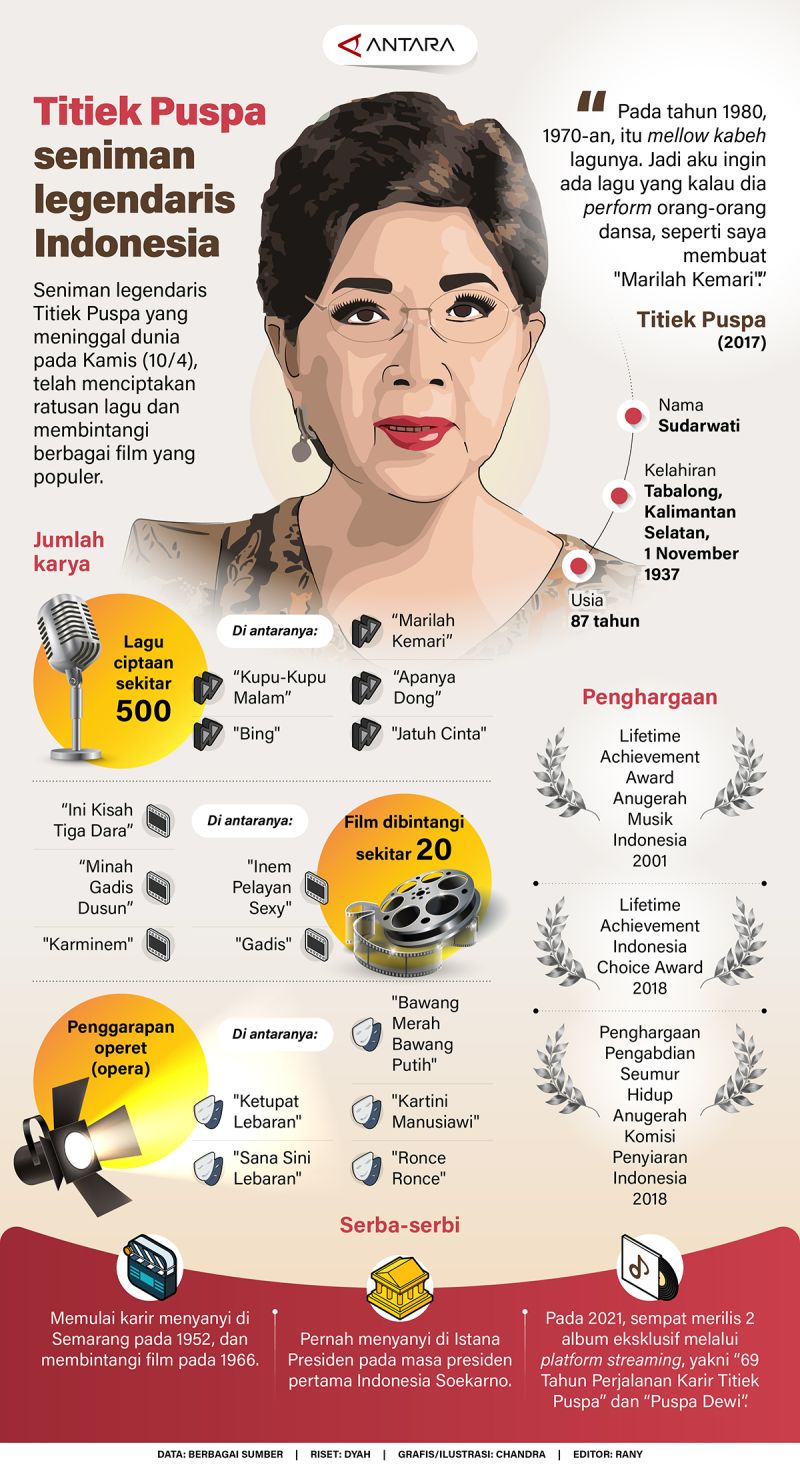 ANTARA

Titiek Puspa seniman legendaris Indonesia

Seniman legendaris Titiek Puspa yang meninggal dunia pada Kamis (10/4), telah menciptakan ratusan lagu dan membintangi berbagai film yang populer.

"Pada tahun 1980, 1970-an, itu mellow kabeh lagunya. Jadi aku ingin ada lagu yang kalau dia perform orang-orang dansa, seperti saya membuat "Marilah Kemari"."

Titiek Puspa (2017)

Nama
Sudarwati

Kelahiran
Tabalong, Kalimantan Selatan, 1 November 1937

Usia
87 tahun

Jumlah karya

Lagu ciptaan sekitar 500

Di antaranya:
"Kupu-Kupu Malam"
"Bing"
"Marilah Kemari"
"Apanya Dong"
"Jatuh Cinta"

Film dibintangi sekitar 20

Di antaranya:
"Ini Kisah Tiga Dara"
"Minah Gadis Dusun"
"Karminem"
"Inem Pelayan Sexy"
"Gadis"

Penggarapan operet (opera)

Di antaranya:
"Ketupat Lebaran"
"Sana Sini Lebaran"
"Bawang Merah Bawang Putih"
"Kartini Manusiawi"
"Ronce Ronce"

Penghargaan

Lifetime Achievement Award Anugerah Musik Indonesia 2001

Lifetime Achievement Indonesia Choice Award 2018

Penghargaan Pengabdian Seumur Hidup Anugerah Komisi Penyiaran Indonesia 2018

Serba-serbi

Memulai karir menyanyi di Semarang pada 1952, dan membintangi film pada 1966.

Pernah menyanyi di Istana Presiden pada masa presiden pertama Indonesia Soekarno.

Pada 2021, sempat merilis 2 album eksklusif melalui platform streaming, yakni "69 Tahun Perjalanan Karir Titiek Puspa" dan "Puspa Dewi".

DATA: BERBAGAI SUMBER | RISET: DYAH | GRAFIS/ILUSTRASI: CHANDRA | EDITOR: RANY